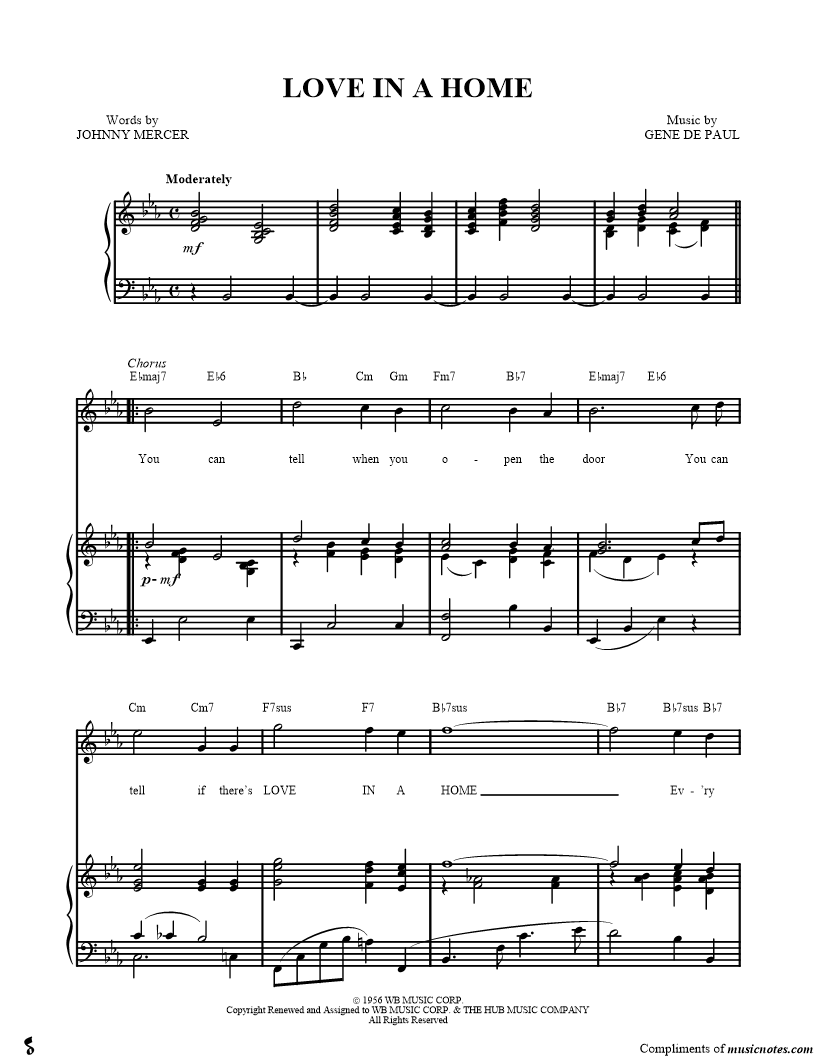 LOVE IN A HOME

Words by
JOHNNY MERCER

Music by
GENE DE PAUL

Moderately

mf

Chorus
E♭maj7 E♭6 B♭ Cm Gm Fm7 B♭7 E♭maj7 E♭6

You can tell when you o - pen the door You can

p-mf

Cm Cm7 F7sus F7 B♭7sus B♭7 B♭7sus B♭7

tell if there's LOVE IN A HOME ____ Ev - 'ry

© 1956 WB MUSIC CORP.
Copyright Renewed and Assigned to WB MUSIC CORP. & THE HUB MUSIC COMPANY
All Rights Reserved

Compliments of musicnotes.com